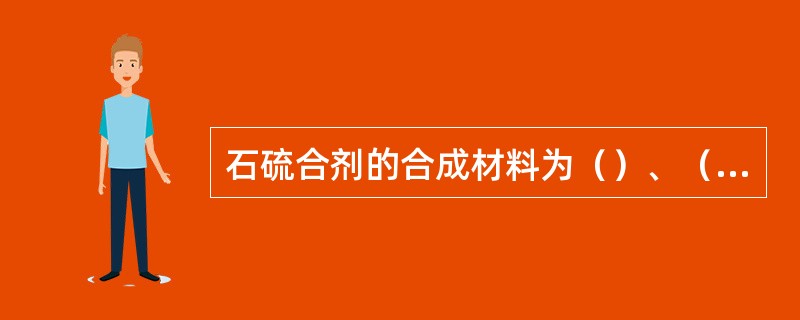 石硫合剂的合成材料为（）、（...